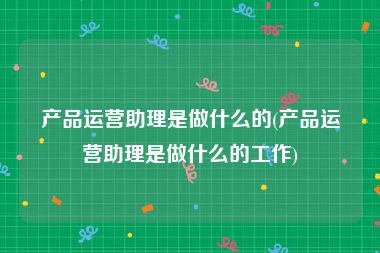 产品运营助理是做什么的(产品运营助理是做什么的工作)